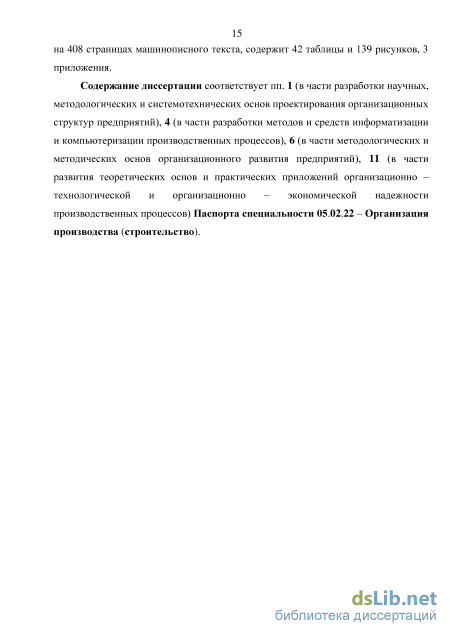 15

на 408 страницах машинописного текста, содержит 42 таблицы и 139 рисунков, 3 приложения.

Содержание диссертации соответствует пп. 1 (в части разработки научных, методологических и системотехнических основ проектирования организационных структур предприятий), 4 (в части разработки методов и средств информатизации и компьютеризации производственных процессов), 6 (в части методологических и методических основ организационного развития предприятий), 11 (в части развития теоретических основ и практических приложений организационно – технологической и организационно – экономической надежности производственных процессов) Паспорта специальности 05.02.22 – Организация производства (строительство).

dsLib.net
библиотека диссертаций